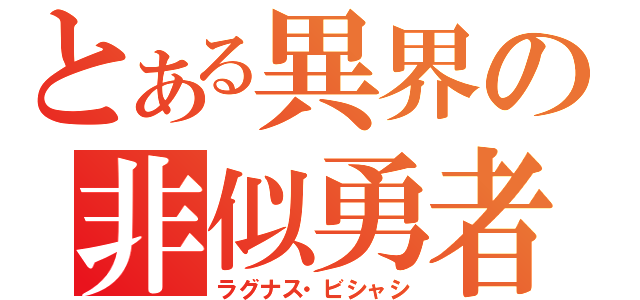 とある異界の
非似勇者
ラグナス・ビシャシ